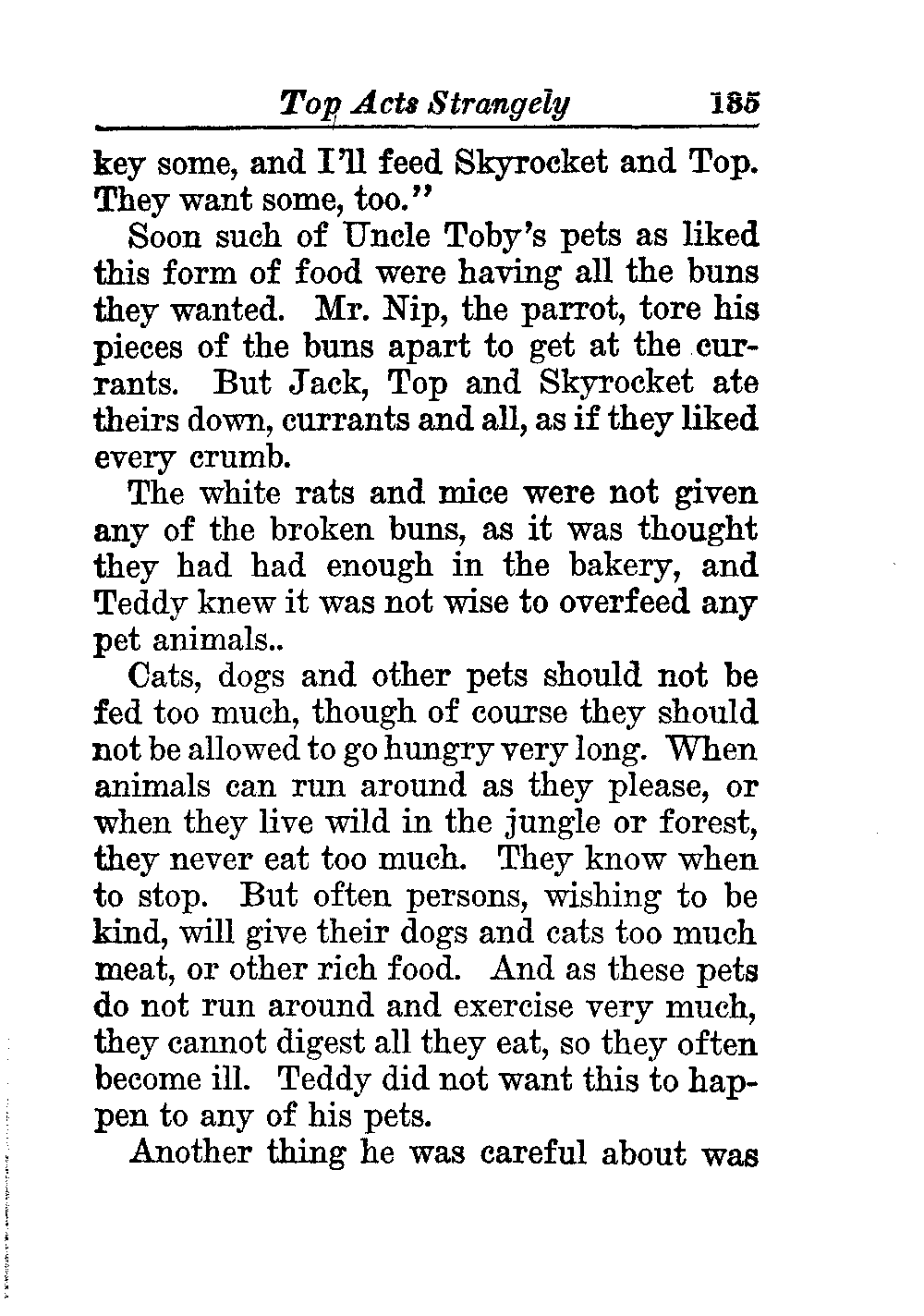 Top Acts Strangely 185

key some, and I'll feed Skyrocket and Top. They want some, too."

Soon such of Uncle Toby's pets as liked this form of food were having all the buns they wanted. Mr. Nip, the parrot, tore his pieces of the buns apart to get at the currants. But Jack, Top and Skyrocket ate theirs down, currants and all, as if they liked every crumb.

The white rats and mice were not given any of the broken buns, as it was thought they had had enough in the bakery, and Teddy knew it was not wise to overfeed any pet animals..

Cats, dogs and other pets should not be fed too much, though of course they should not be allowed to go hungry very long. When animals can run around as they please, or when they live wild in the jungle or forest, they never eat too much. They know when to stop. But often persons, wishing to be kind, will give their dogs and cats too much meat, or other rich food. And as these pets do not run around and exercise very much, they cannot digest all they eat, so they often become ill. Teddy did not want this to happen to any of his pets.

Another thing he was careful about was